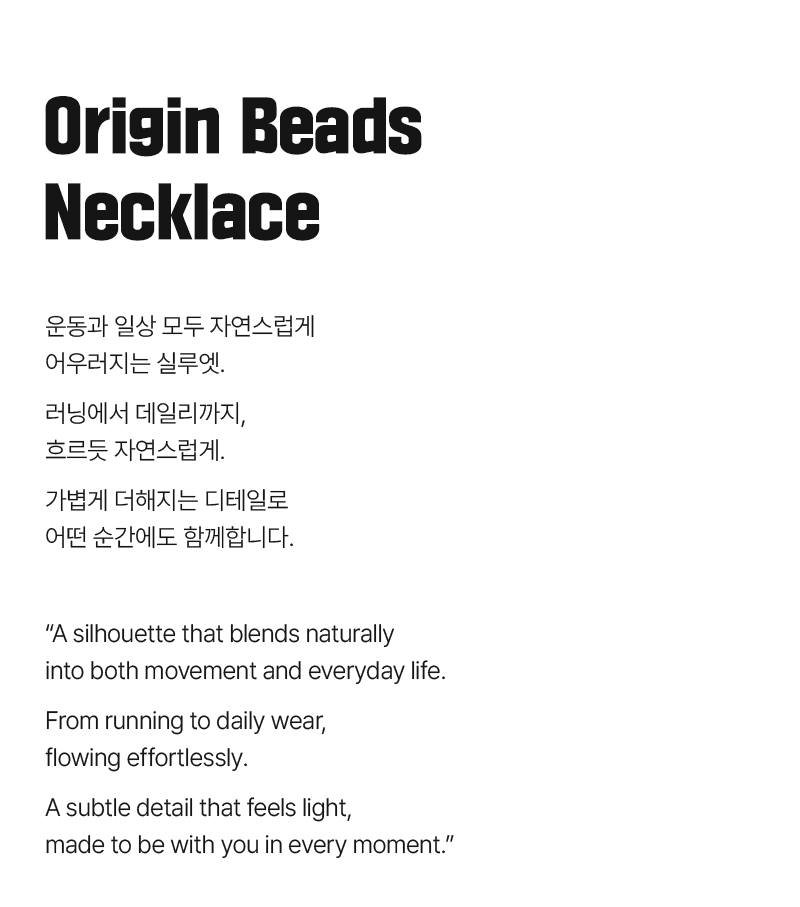 Origin Beads Necklace

운동과 일상 모두 자연스럽게 어우러지는 실루엣.

러닝에서 데일리까지, 흐르듯 자연스럽게.

가볍게 더해지는 디테일로 어떤 순간에도 함께합니다.

"A silhouette that blends naturally into both movement and everyday life.

From running to daily wear, flowing effortlessly.

A subtle detail that feels light, made to be with you in every moment."